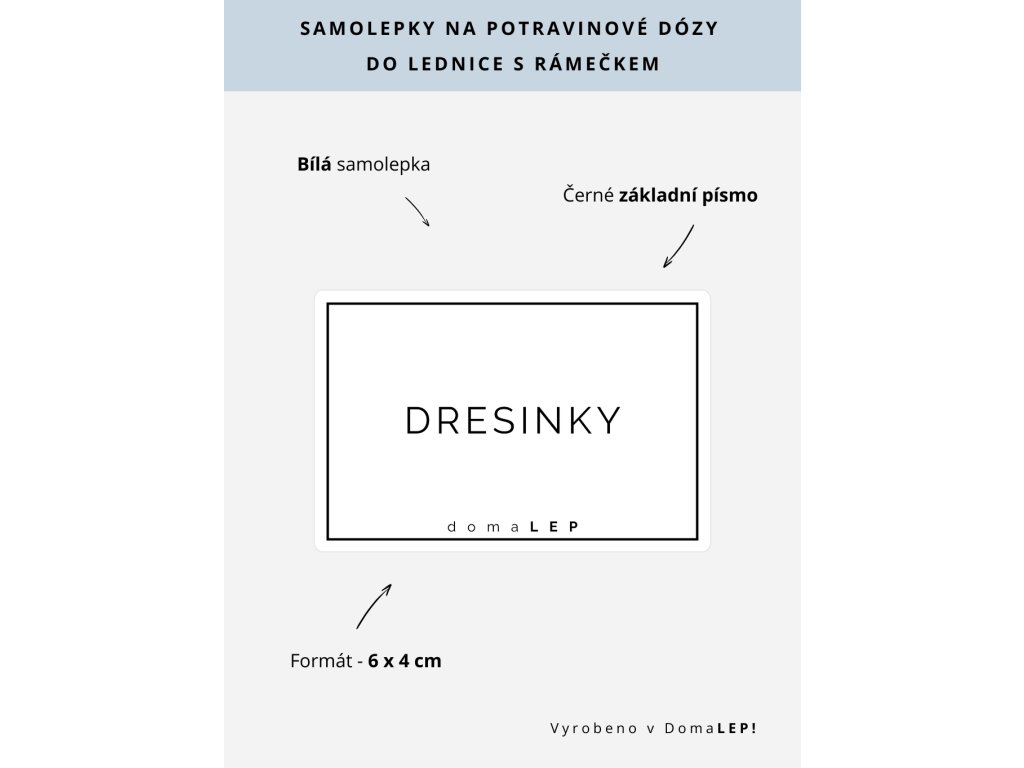 SAMOLEPKY NA POTRAVINOVÉ DÓZY
DO LEDNICE S RÁMEČKEM

Bílá samolepka

Černé základní písmo

DRESINKY

domaLEP

Formát - 6 x 4 cm

Vyrobeno v DomaLEP!